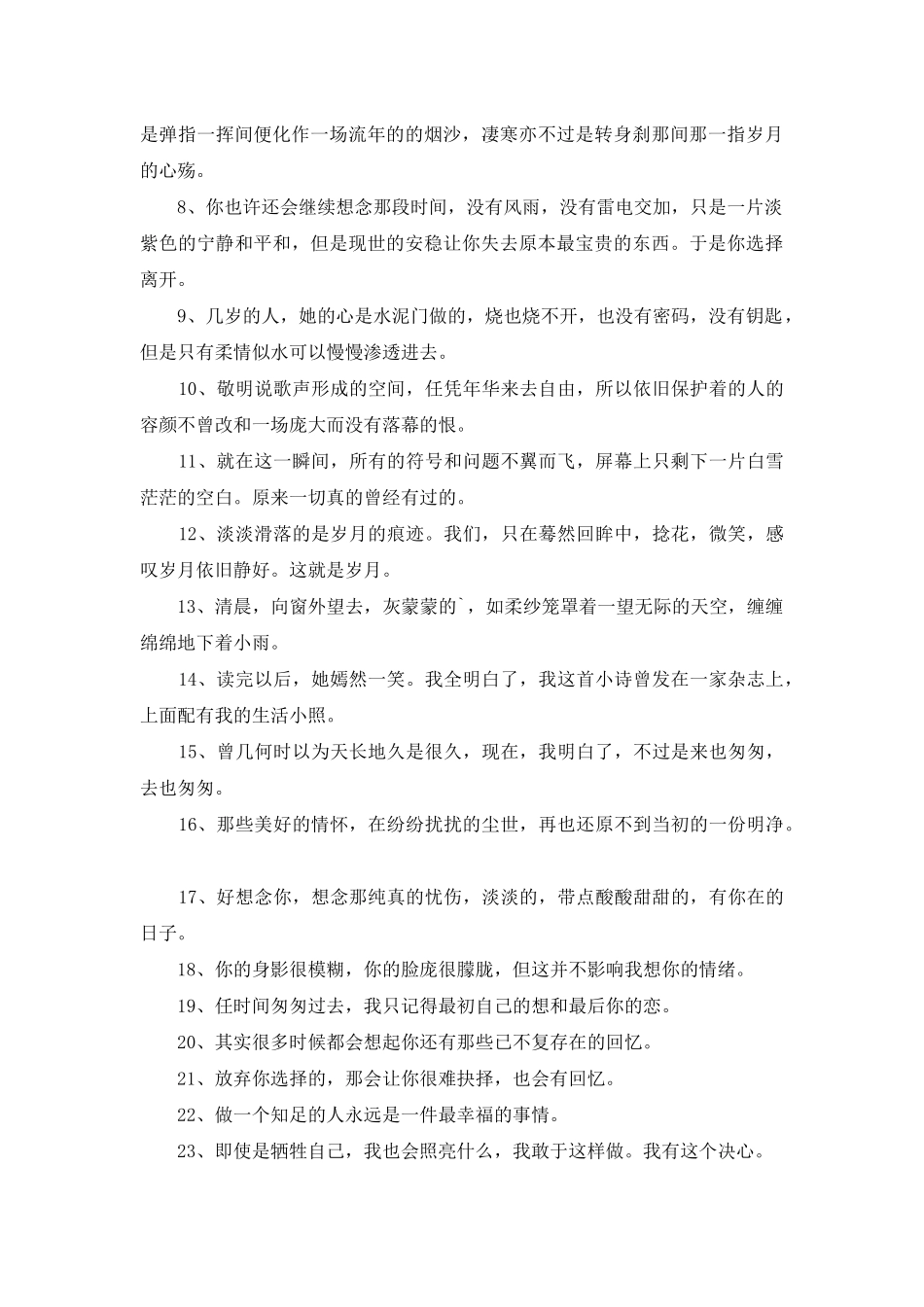 是弹指一挥间便化作一场流年的的烟沙，凄寒亦不过是转身刹那间那一指岁月的心殇。

8、你也许还会继续想念那段时间，没有风雨，没有雷电交加，只是一片淡紫色的宁静和平和，但是现世的安稳让你失去原本最宝贵的东西。于是你选择离开。

9、几岁的人，她的心是水泥门做的，烧也烧不开，也没有密码，没有钥匙，但是只有柔情似水可以慢慢渗透进去。

10、敬明说歌声形成的空间，任凭年华来去自由，所以依旧保护着的人的容颜不曾改和一场庞大而没有落幕的恨。

11、就在这一瞬间，所有的符号和问题不翼而飞，屏幕上只剩下一片白雪茫茫的空白。原来一切真的曾经有过的。

12、淡淡滑落的是岁月的痕迹。我们，只在蓦然回眸中，捻花，微笑，感叹岁月依旧静好。这就是岁月。

13、清晨，向窗外望去，灰蒙蒙的`，如柔纱笼罩着一望无际的天空，缠缠绵绵地下着小雨。

14、读完以后，她嫣然一笑。我全明白了，我这首小诗曾发在一家杂志上，上面配有我的生活小照。

15、曾几何时以为天长地久是很久，现在，我明白了，不过是来也匆匆，去也匆匆。

16、那些美好的情怀，在纷纷扰扰的尘世，再也还原不到当初的一份明净。

17、好想念你，想念那纯真的忧伤，淡淡的，带点酸酸甜甜的，有你在的日子。

18、你的身影很模糊，你的脸庞很朦胧，但这并不影响我想你的情绪。

19、任时间匆匆过去，我只记得最初自己的想和最后你的恋。

20、其实很多时候都会想起你还有那些已不复存在的回忆。

21、放弃你选择的，那会让你很难抉择，也会有回忆。

22、做一个知足的人永远是一件最幸福的事情。

23、即使是牺牲自己，我也会照亮什么，我敢于这样做。我有这个决心。